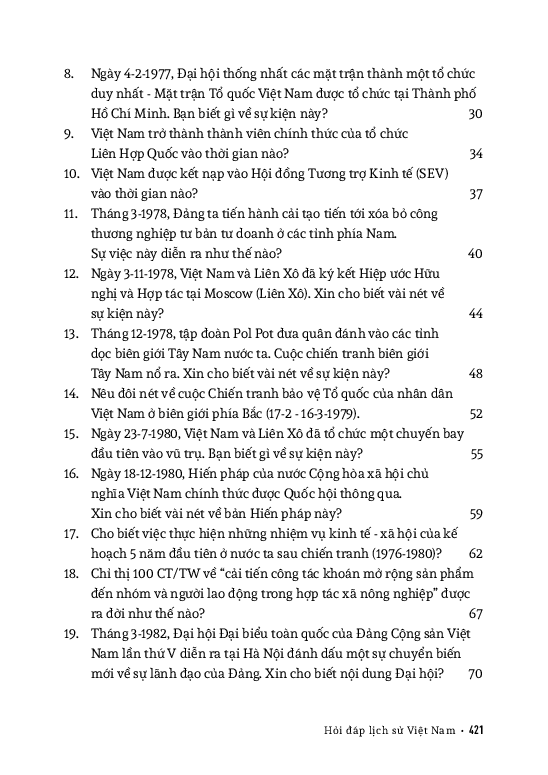 8. Ngày 4-2-1977, Đại hội thống nhất các mặt trận thành một tổ chức duy nhất - Mặt trận Tổ quốc Việt Nam được tổ chức tại Thành phố Hồ Chí Minh. Bạn biết gì về sự kiện này? 30

9. Việt Nam trở thành thành viên chính thức của tổ chức Liên Hợp Quốc vào thời gian nào? 34

10. Việt Nam được kết nạp vào Hội đồng Tương trợ Kinh tế (SEV) vào thời gian nào? 37

11. Tháng 3-1978, Đảng ta tiến hành cải tạo tiến tới xóa bỏ công thương nghiệp tư bản tư doanh ở các tỉnh phía Nam. Sự việc này diễn ra như thế nào? 40

12. Ngày 3-11-1978, Việt Nam và Liên Xô đã ký kết Hiệp ước Hữu nghị và Hợp tác tại Moscow (Liên Xô). Xin cho biết vài nét về sự kiện này? 44

13. Tháng 12-1978, tập đoàn Pol Pot đưa quân đánh vào các tỉnh dọc biên giới Tây Nam nước ta. Cuộc chiến tranh biên giới Tây Nam nổ ra. Xin cho biết vài nét về sự kiện này? 48

14. Nêu đôi nét về cuộc Chiến tranh bảo vệ Tổ quốc của nhân dân Việt Nam ở biên giới phía Bắc (17-2 - 16-3-1979). 52

15. Ngày 23-7-1980, Việt Nam và Liên Xô đã tổ chức một chuyến bay đầu tiên vào vũ trụ. Bạn biết gì về sự kiện này? 55

16. Ngày 18-12-1980, Hiến pháp của nước Cộng hòa xã hội chủ nghĩa Việt Nam chính thức được Quốc hội thông qua. Xin cho biết vài nét về bản Hiến pháp này? 59

17. Cho biết việc thực hiện những nhiệm vụ kinh tế - xã hội của kế hoạch 5 năm đầu tiên ở nước ta sau chiến tranh (1976-1980)? 62

18. Chỉ thị 100 CT/TW về "cải tiến công tác khoán mở rộng sản phẩm đến nhóm và người lao động trong hợp tác xã nông nghiệp" được ra đời như thế nào? 67

19. Tháng 3-1982, Đại hội Đại biểu toàn quốc của Đảng Cộng sản Việt Nam lần thứ V diễn ra tại Hà Nội đánh dấu một sự chuyển biến mới về sự lãnh đạo của Đảng. Xin cho biết nội dung Đại hội? 70

Hỏi đáp lịch sử Việt Nam • 421